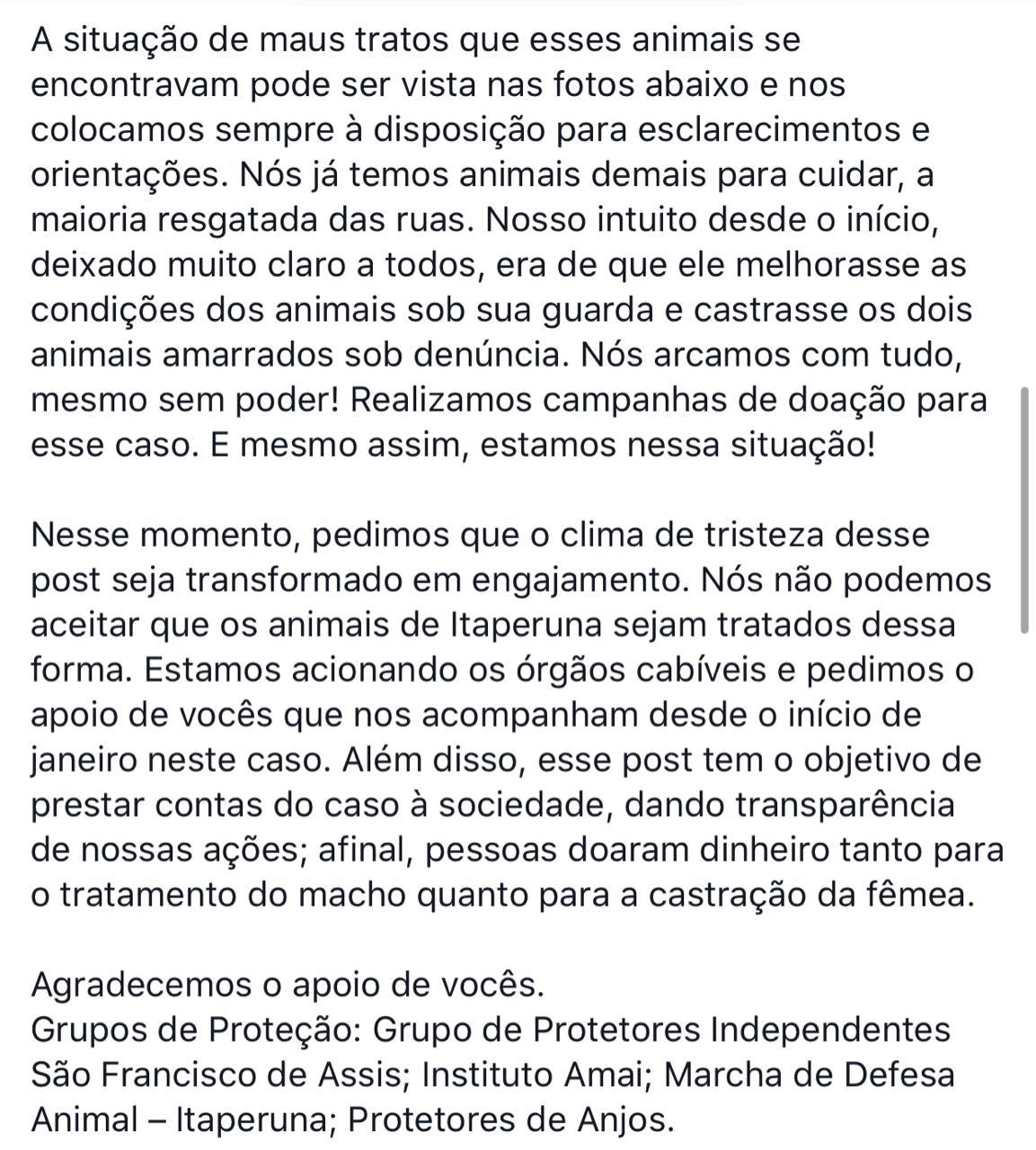 A situação de maus tratos que esses animais se encontravam pode ser vista nas fotos abaixo e nos colocamos sempre à disposição para esclarecimentos e orientações. Nós já temos animais demais para cuidar, a maioria resgatada das ruas. Nosso intuito desde o início, deixado muito claro a todos, era de que ele melhorasse as condições dos animais sob sua guarda e castrasse os dois animais amarrados sob denúncia. Nós arcamos com tudo, mesmo sem poder! Realizamos campanhas de doação para esse caso. E mesmo assim, estamos nessa situação!

Nesse momento, pedimos que o clima de tristeza desse post seja transformado em engajamento. Nós não podemos aceitar que os animais de Itaperuna sejam tratados dessa forma. Estamos acionando os órgãos cabíveis e pedimos o apoio de vocês que nos acompanham desde o início de janeiro neste caso. Além disso, esse post tem o objetivo de prestar contas do caso à sociedade, dando transparência de nossas ações; afinal, pessoas doaram dinheiro tanto para o tratamento do macho quanto para a castração da fêmea.

Agradecemos o apoio de vocês.
Grupos de Proteção: Grupo de Protetores Independentes São Francisco de Assis; Instituto Amai; Marcha de Defesa Animal – Itaperuna; Protetores de Anjos.